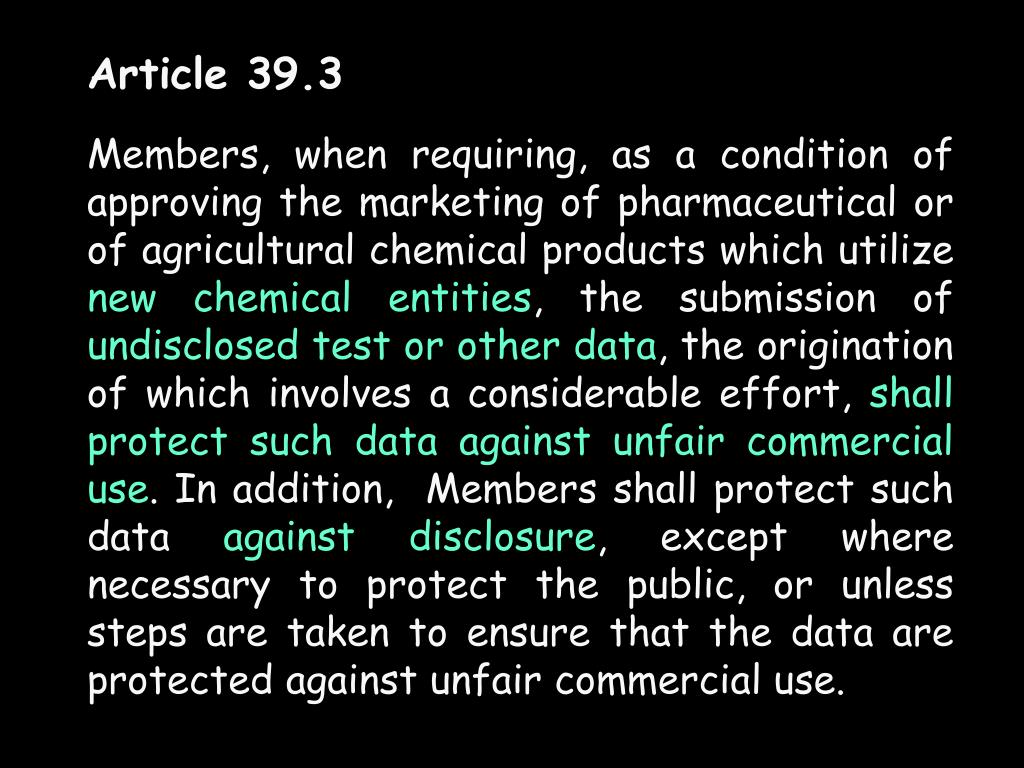 Article 39.3

Members, when requiring, as a condition of approving the marketing of pharmaceutical or of agricultural chemical products which utilize new chemical entities, the submission of undisclosed test or other data, the origination of which involves a considerable effort, shall protect such data against unfair commercial use. In addition, Members shall protect such data against disclosure, except where necessary to protect the public, or unless steps are taken to ensure that the data are protected against unfair commercial use.